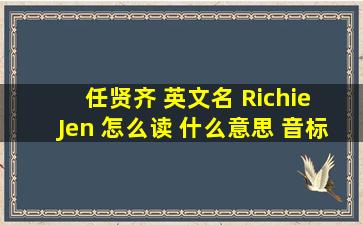 任贤齐 英文名 Richie Jen 怎么读 什么意思 音标